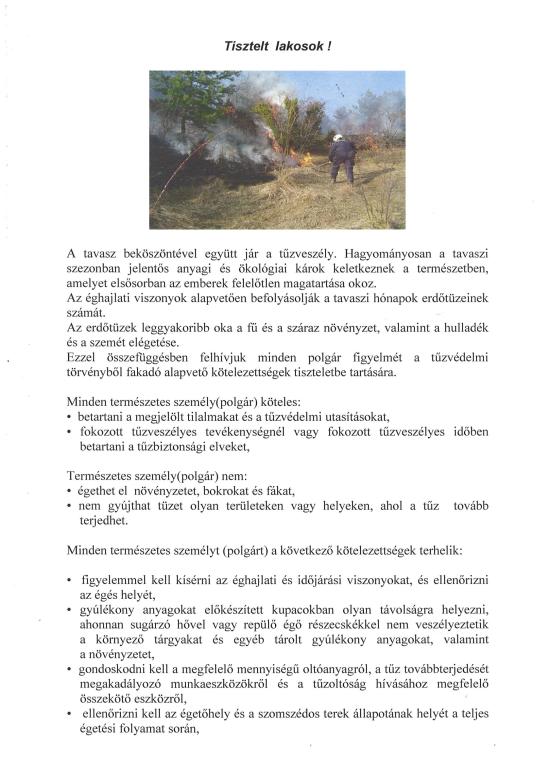 Tisztelt lakosok !

A tavasz beköszöntével együtt jár a tűzveszély. Hagyományosan a tavaszi szezonban jelentős anyagi és ökológiai károk keletkeznek a természetben, amelyet elsősorban az emberek felelőtlen magatartása okoz.
Az éghajlati viszonyok alapvetően befolyásolják a tavaszi hónapok erdőtüzeinek számát.
Az erdőtüzek leggyakoribb oka a fű és a száraz növényzet, valamint a hulladék és a szemét elégetése.
Ezzel összefüggésben felhívjuk minden polgár figyelmét a tűzvédelmi törvényből fakadó alapvető kötelezettségek tiszteletbe tartására.

Minden természetes személy(polgár) köteles:
• betartani a megjelölt tilalmakat és a tűzvédelmi utasításokat,
• fokozott tűzveszélyes tevékenységnél vagy fokozott tűzveszélyes időben betartani a tűzbiztonsági elveket,

Természetes személy(polgár) nem:
• égethet el növényzetet, bokrokat és fákat,
• nem gyújthat tüzet olyan területeken vagy helyeken, ahol a tűz tovább terjedhet.

Minden természetes személyt (polgárt) a következő kötelezettségek terhelik:

• figyelemmel kell kísérni az éghajlati és időjárási viszonyokat, és ellenőrizni az égés helyét,
• gyúlékony anyagokat előkészített kupacokban olyan távolságra helyezni, ahonnan sugárzó hővel vagy repülő égő részecskékkel nem veszélyeztetik a környező tárgyakat és egyéb tárolt gyúlékony anyagokat, valamint a növényzetet,
• gondoskodni kell a megfelelő mennyiségű oltóanyagról, a tűz továbbterjedését megakadályozó munkaeszközökről és a tűzoltóság hívásához megfelelő összekötő eszközről,
• ellenőrizni kell az égetőhely és a szomszédos terek állapotának helyét a teljes égetési folyamat során,